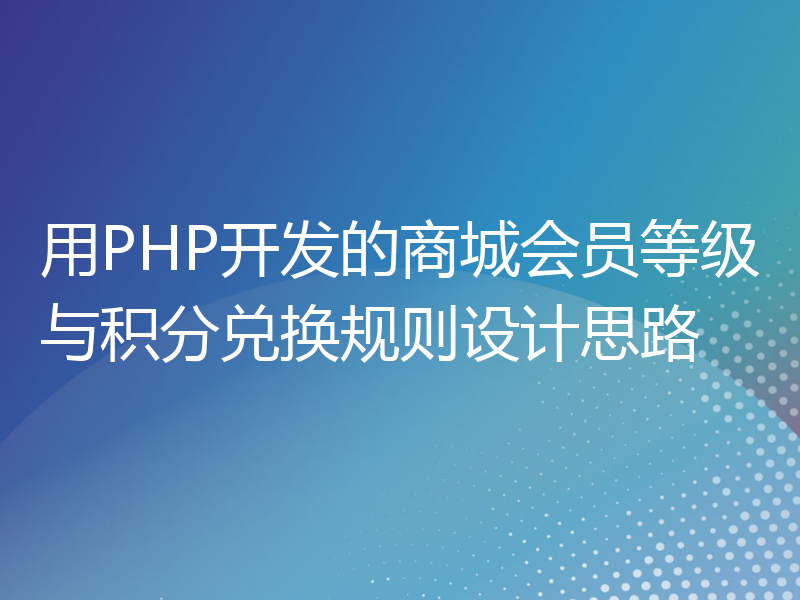 用PHP开发的商城会员等级与积分兑换规则设计思路